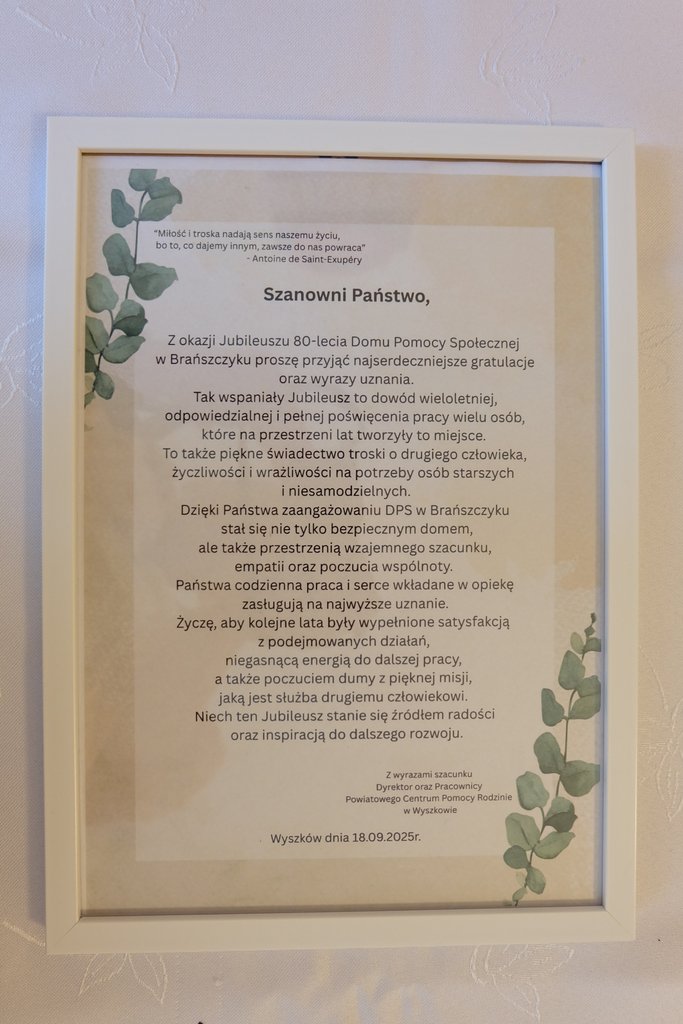 "Miłość i troska nadają sens naszemu życiu, bo to, co dajemy innym, zawsze do nas powraca"
- Antoine de Saint-Exupéry

Szanowni Państwo,

Z okazji Jubileuszu 80-lecia Domu Pomocy Społecznej w Brańszczyku proszę przyjąć najserdeczniejsze gratulacje oraz wyrazy uznania.
Tak wspaniały Jubileusz to dowód wieloletniej, odpowiedzialnej i pełnej poświęcenia pracy wielu osób, które na przestrzeni lat tworzyły to miejsce.
To także piękne świadectwo troski o drugiego człowieka, życzliwości i wrażliwości na potrzeby osób starszych i niesamodzielnych.
Dzięki Państwa zaangażowaniu DPS w Brańszczyku stał się nie tylko bezpiecznym domem, ale także przestrzenią wzajemnego szacunku, empatii oraz poczucia wspólnoty.
Państwa codzienna praca i serce wkładane w opiekę zasługują na najwyższe uznanie.
Życzę, aby kolejne lata były wypełnione satysfakcją z podejmowanych działań, niegasnącą energią do dalszej pracy, a także poczuciem dumy z pięknej misji, jaką jest służba drugiemu człowiekowi.
Niech ten Jubileusz stanie się źródłem radości oraz inspiracją do dalszego rozwoju.

Z wyrazami szacunku
Dyrektor oraz Pracownicy
Powiatowego Centrum Pomocy Rodzinie
w Wyszkowie

Wyszków dnia 18.09.2025r.